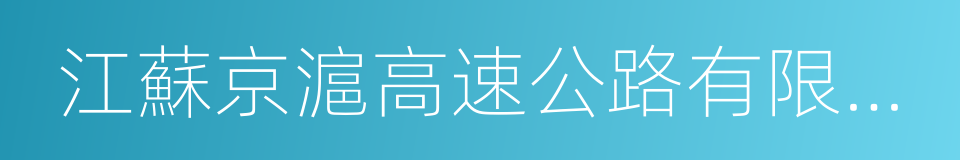 江蘇京滬高速公路有限...